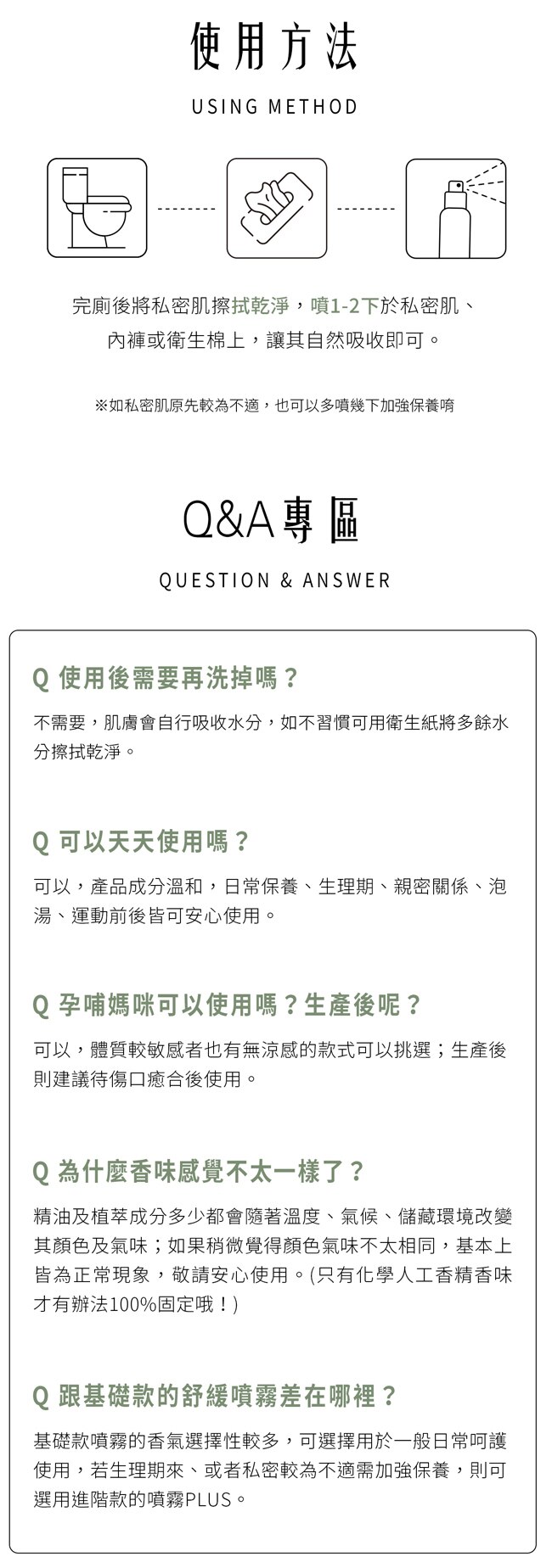 使用方法

USING METHOD

完廁後將私密肌擦拭乾淨，噴1-2下於私密肌、內褲或衛生棉上，讓其自然吸收即可。

※如私密肌原先較為不適，也可以多噴幾下加強保養唷

Q&A專區

QUESTION & ANSWER

Q 使用後需要再洗掉嗎？

不需要，肌膚會自行吸收水分，如不習慣可用衛生紙將多餘水分擦拭乾淨。

Q 可以天天使用嗎？

可以，產品成分溫和，日常保養、生理期、親密關係、泡湯、運動前後皆可安心使用。

Q 孕哺媽咪可以使用嗎？生產後呢？

可以，體質較敏感者也有無涼感的款式可以挑選；生產後則建議待傷口癒合後使用。

Q 為什麼香味感覺不太一樣了？

精油及植萃成分多少都會隨著溫度、氣候、儲藏環境改變其顏色及氣味；如果稍微覺得顏色氣味不太相同，基本上皆為正常現象，敬請安心使用。(只有化學人工香精香味才有辦法100%固定哦！)

Q 跟基礎款的舒緩噴霧差在哪裡？

基礎款噴霧的香氣選擇性較多，可選擇用於一般日常呵護使用，若生理期來、或者私密較為不適需加強保養，則可選用進階款的噴霧PLUS。